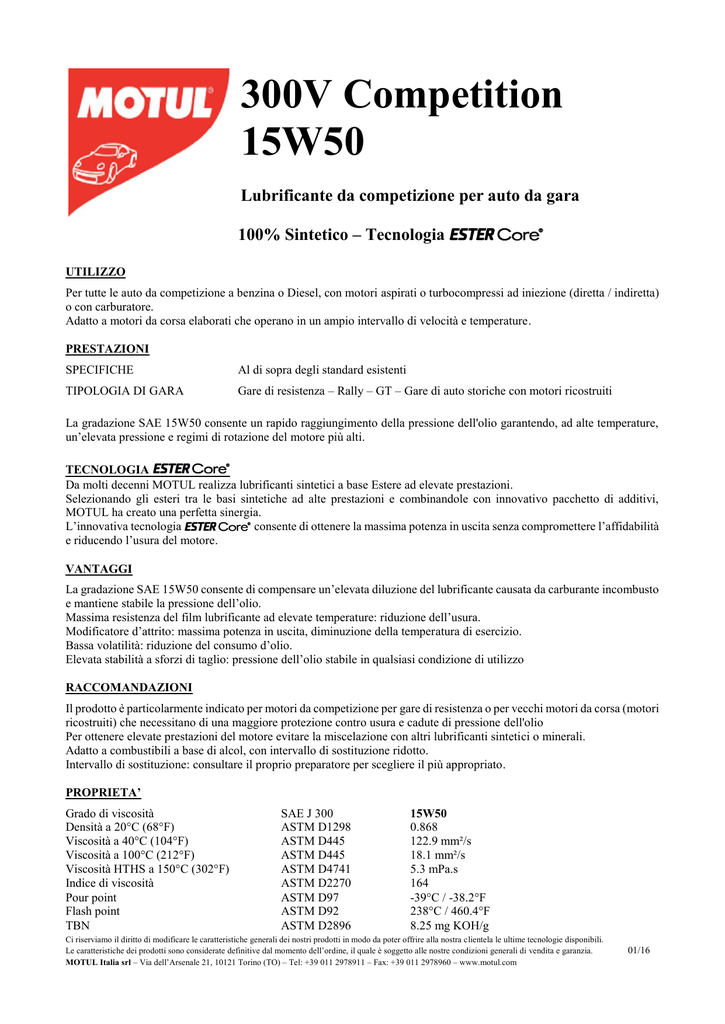 MOTUL

300V Competition 15W50

Lubrificante da competizione per auto da gara

100% Sintetico – Tecnologia ESTER Core®

UTILIZZO

Per tutte le auto da competizione a benzina o Diesel, con motori aspirati o turbocompressi ad iniezione (diretta / indiretta) o con carburatore.
Adatto a motori da corsa elaborati che operano in un ampio intervallo di velocità e temperature.

PRESTAZIONI

SPECIFICHE Al di sopra degli standard esistenti

TIPOLOGIA DI GARA Gare di resistenza – Rally – GT – Gare di auto storiche con motori ricostruiti

La gradazione SAE 15W50 consente un rapido raggiungimento della pressione dell'olio garantendo, ad alte temperature, un'elevata pressione e regimi di rotazione del motore più alti.

TECNOLOGIA ESTER Core®

Da molti decenni MOTUL realizza lubrificanti sintetici a base Estere ad elevate prestazioni.
Selezionando gli esteri tra le basi sintetiche ad alte prestazioni e combinandole con innovativo pacchetto di additivi, MOTUL ha creato una perfetta sinergia.
L'innovativa tecnologia ESTER Core® consente di ottenere la massima potenza in uscita senza compromettere l'affidabilità e riducendo l'usura del motore.

VANTAGGI

La gradazione SAE 15W50 consente di compensare un'elevata diluzione del lubrificante causata da carburante incombusto e mantiene stabile la pressione dell'olio.
Massima resistenza del film lubrificante ad elevate temperature: riduzione dell'usura.
Modificatore d'attrito: massima potenza in uscita, diminuzione della temperatura di esercizio.
Bassa volatilità: riduzione del consumo d'olio.
Elevata stabilità a sforzi di taglio: pressione dell'olio stabile in qualsiasi condizione di utilizzo

RACCOMANDAZIONI

Il prodotto è particolarmente indicato per motori da competizione per gare di resistenza o per vecchi motori da corsa (motori ricostruiti) che necessitano di una maggiore protezione contro usura e cadute di pressione dell'olio
Per ottenere elevate prestazioni del motore evitare la miscelazione con altri lubrificanti sintetici o minerali.
Adatto a combustibili a base di alcol, con intervallo di sostituzione ridotto.
Intervallo di sostituzione: consultare il proprio preparatore per scegliere il più appropriato.

PROPRIETA'

| | | |
|---|---|---|
| Grado di viscosità | SAE J 300 | 15W50 |
| Densità a 20°C (68°F) | ASTM D1298 | 0.868 |
| Viscosità a 40°C (104°F) | ASTM D445 | 122.9 mm²/s |
| Viscosità a 100°C (212°F) | ASTM D445 | 18.1 mm²/s |
| Viscosità HTHS a 150°C (302°F) | ASTM D4741 | 5.3 mPa.s |
| Indice di viscosità | ASTM D2270 | 164 |
| Pour point | ASTM D97 | -39°C / -38.2°F |
| Flash point | ASTM D92 | 238°C / 460.4°F |
| TBN | ASTM D2896 | 8.25 mg KOH/g |

Ci riserviamo il diritto di modificare le caratteristiche generali dei nostri prodotti in modo da poter offrire alla nostra clientela le ultime tecnologie disponibili.
Le caratteristiche dei prodotti sono considerate definitive dal momento dell'ordine, il quale è soggetto alle nostre condizioni generali di vendita e garanzia. 01/16
MOTUL Italia srl – Via dell'Arsenale 21, 10121 Torino (TO) – Tel: +39 011 2978911 – Fax: +39 011 2978960 – www.motul.com